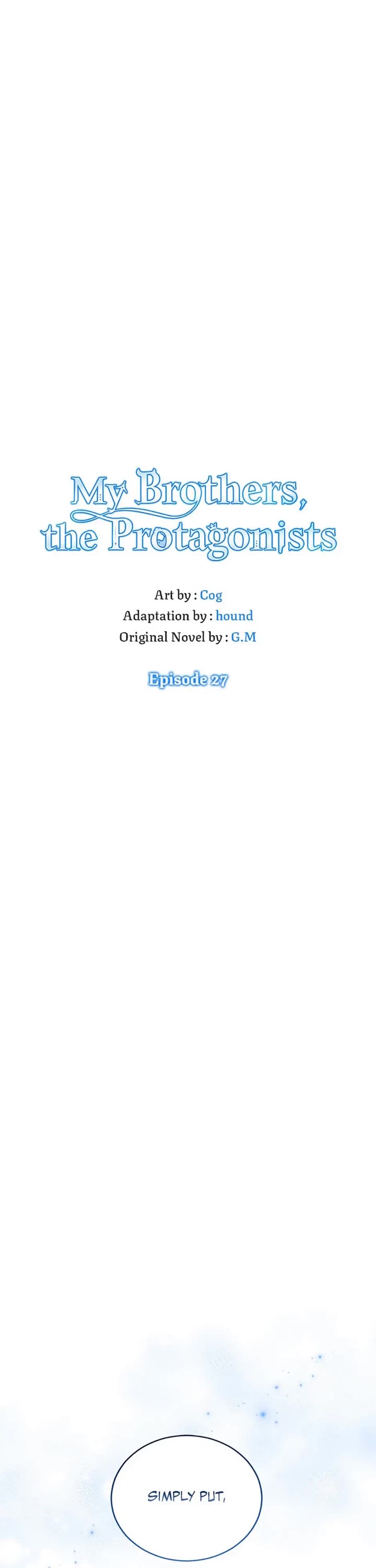 My Brothers,
the Protagonists

Art by : Cog
Adaptation by : hound
Original Novel by : G.M

Episode 27

SIMPLY PUT,